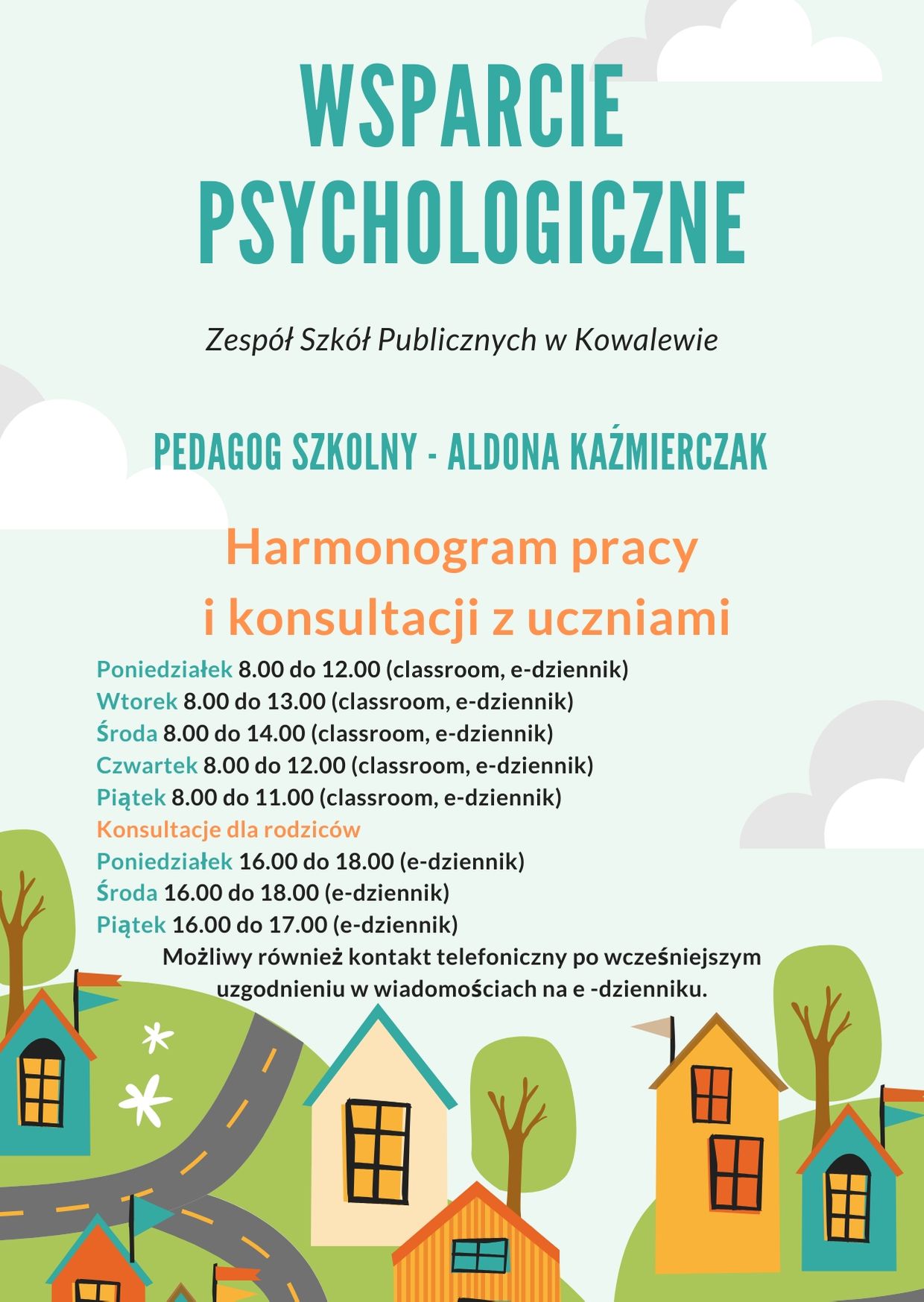 WSPARCIE PSYCHOLOGICZNE

Zespół Szkół Publicznych w Kowalewie

PEDAGOG SZKOLNY - ALDONA KAŹMIERCZAK

Harmonogram pracy i konsultacji z uczniami

Poniedziałek 8.00 do 12.00 (classroom, e-dziennik)
Wtorek 8.00 do 13.00 (classroom, e-dziennik)
Środa 8.00 do 14.00 (classroom, e-dziennik)
Czwartek 8.00 do 12.00 (classroom, e-dziennik)
Piątek 8.00 do 11.00 (classroom, e-dziennik)
Konsultacje dla rodziców
Poniedziałek 16.00 do 18.00 (e-dziennik)
Środa 16.00 do 18.00 (e-dziennik)
Piątek 16.00 do 17.00 (e-dziennik)
Możliwy również kontakt telefoniczny po wcześniejszym uzgodnieniu w wiadomościach na e -dzienniku.